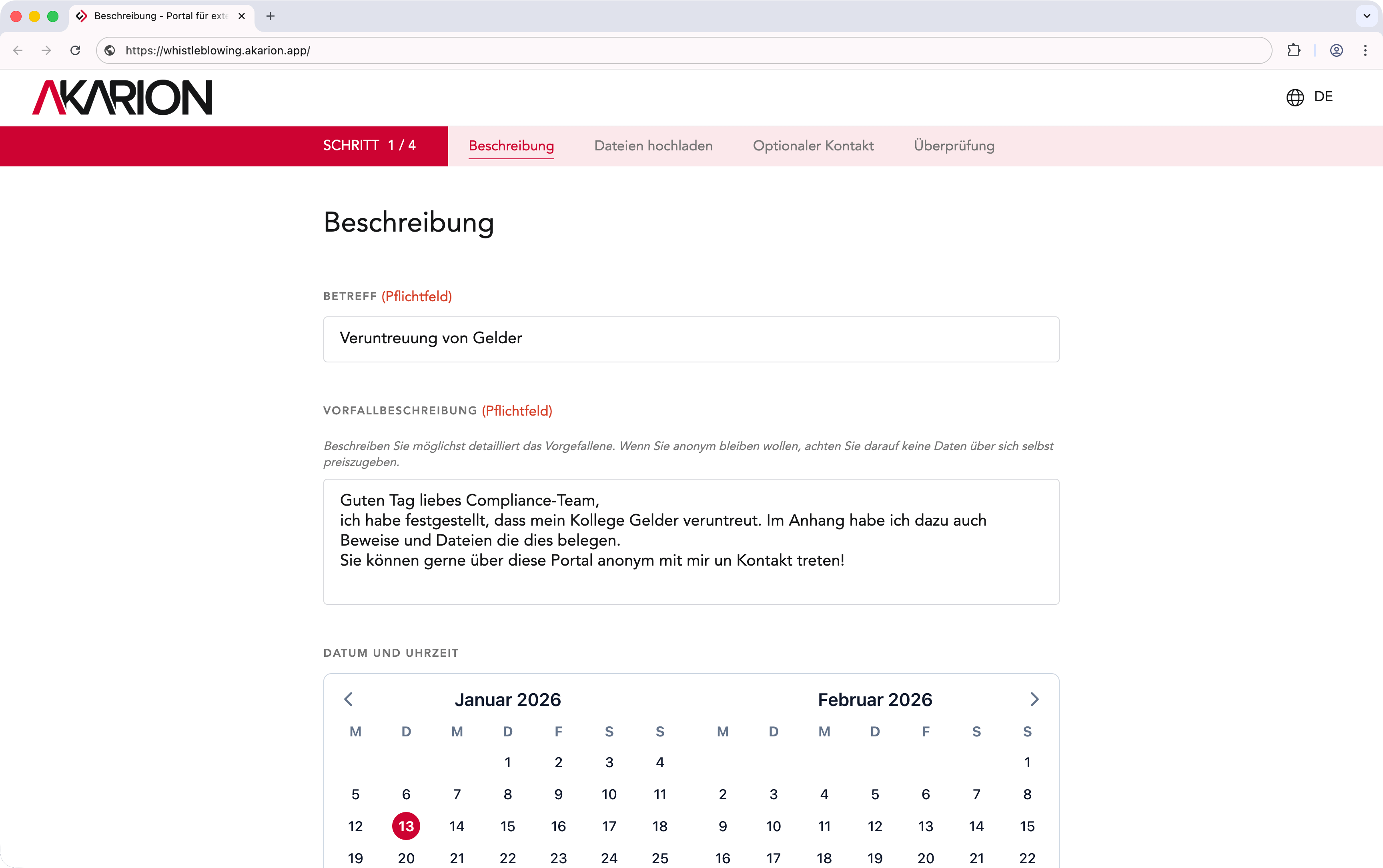 Beschreibung - Portal für ext

https://whistleblowing.akarion.app/

AKARION

DE

SCHRITT 1 / 4

Beschreibung

Dateien hochladen

Optionaler Kontakt

Überprüfung

Beschreibung

BETREFF (Pflichtfeld)

Veruntreuung von Gelder

VORFALLBESCHREIBUNG (Pflichtfeld)

Beschreiben Sie möglichst detailliert das Vorgefallene. Wenn Sie anonym bleiben wollen, achten Sie darauf keine Daten über sich selbst preiszugeben.

Guten Tag liebes Compliance-Team,
ich habe festgestellt, dass mein Kollege Gelder veruntreut. Im Anhang habe ich dazu auch Beweise und Dateien die dies belegen.
Sie können gerne über diese Portal anonym mit mir un Kontakt treten!

DATUM UND UHRZEIT

Januar 2026

| M | D | M | D | F | S | S |
|---|---|---|---|---|---|---|
| | | | 1 | 2 | 3 | 4 |
| 5 | 6 | 7 | 8 | 9 | 10 | 11 |
| 12 | 13 | 14 | 15 | 16 | 17 | 18 |
| 19 | 20 | 21 | 22 | 23 | 24 | 25 |

Februar 2026

| M | D | M | D | F | S | S |
|---|---|---|---|---|---|---|
| | | | | | | 1 |
| 2 | 3 | 4 | 5 | 6 | 7 | 8 |
| 9 | 10 | 11 | 12 | 13 | 14 | 15 |
| 16 | 17 | 18 | 19 | 20 | 21 | 22 |